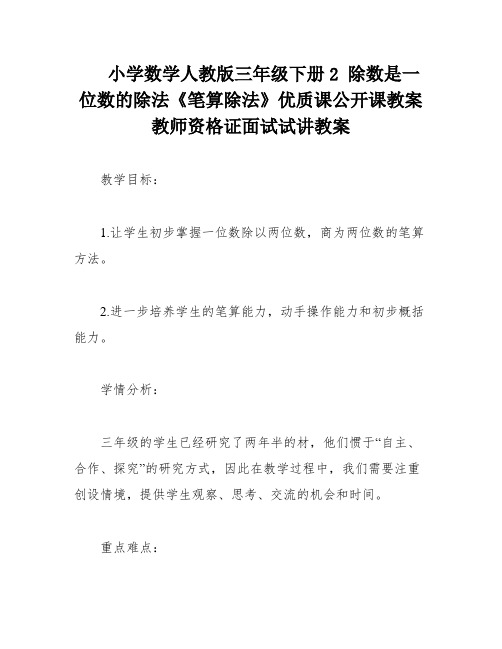 小学数学人教版三年级下册 2 除数是一位数的除法《笔算除法》优质课公开课教案教师资格证面试试讲教案

教学目标：

1.让学生初步掌握一位数除以两位数，商为两位数的笔算方法。

2.进一步培养学生的笔算能力，动手操作能力和初步概括能力。

学情分析：

三年级的学生已经研究了两年半的材，他们惯于“自主、合作、探究”的研究方式，因此在教学过程中，我们需要注重创设情境，提供学生观察、思考、交流的机会和时间。

重点难点：